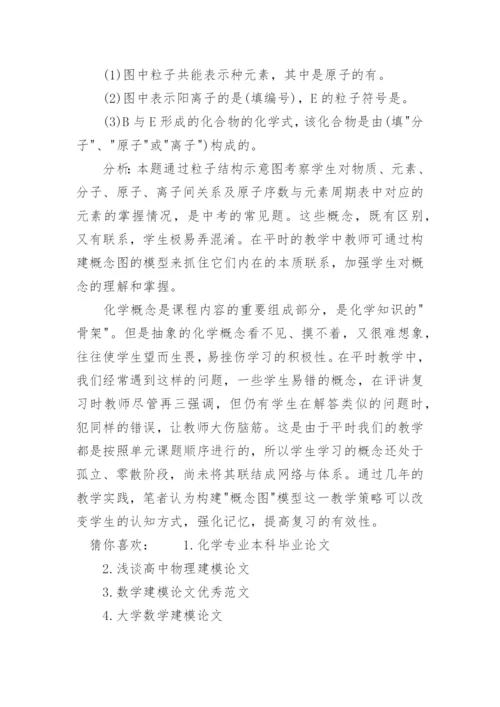 (1)图中粒子共能表示种元素，其中是原子的有。

(2)图中表示阳离子的是(填编号)，E的粒子符号是。

(3)B与E形成的化合物的化学式，该化合物是由(填"分子"、"原子"或"离子")构成的。

分析：本题通过粒子结构示意图考察学生对物质、元素、分子、原子、离子间关系及原子序数与元素周期表中对应的元素的掌握情况，是中考的常见题。这些概念，既有区别，又有联系，学生极易弄混淆。在平时的教学中教师可通过构建概念图的模型来抓住它们内在的本质联系，加强学生对概念的理解和掌握。

化学概念是课程内容的重要组成部分，是化学知识的"骨架"。但是抽象的化学概念看不见、摸不着，又很难想象，往往使学生望而生畏，易挫伤学习的积极性。在平时教学中，我们经常遇到这样的问题，一些学生易错的概念，在评讲复习时教师尽管再三强调，但仍有学生在解答类似的问题时，犯同样的错误，让教师大伤脑筋。这是由于平时我们的教学都是按照单元课题顺序进行的，所以学生学习的概念还处于孤立、零散阶段，尚未将其联结成网络与体系。通过几年的教学实践，笔者认为构建"概念图"模型这一教学策略可以改变学生的认知方式，强化记忆，提高复习的有效性。

猜你喜欢： 1.化学专业本科毕业论文

2.浅谈高中物理建模论文

3.数学建模论文优秀范文

4.大学数学建模论文